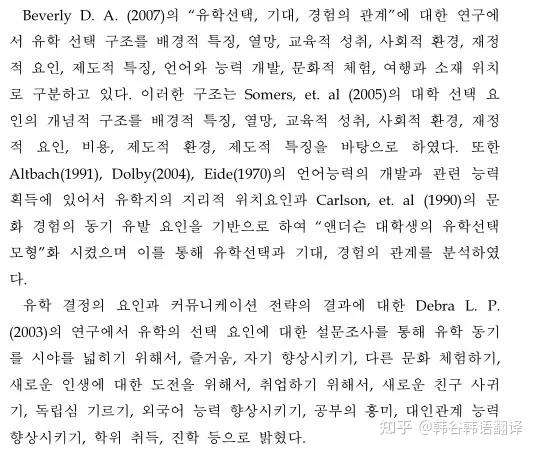 Beverly D. A. (2007)의 "유학선택, 기대, 경험의 관계"에 대한 연구에서 유학 선택 구조를 배경적 특징, 열망, 교육적 성취, 사회적 환경, 재정적 요인, 제도적 특징, 언어와 능력 개발, 문화적 체험, 여행과 소재 위치로 구분하고 있다. 이러한 구조는 Somers, et. al (2005)의 대학 선택 요인의 개념적 구조를 배경적 특징, 열망, 교육적 성취, 사회적 환경, 재정적 요인, 비용, 제도적 환경, 제도적 특징을 바탕으로 하였다. 또한 Altbach(1991), Dolby(2004), Eide(1970)의 언어능력의 개발과 관련 능력 획득에 있어서 유학지의 지리적 위치요인과 Carlson, et. al (1990)의 문화 경험의 동기 유발 요인을 기반으로 하여 "앤더슨 대학생의 유학선택 모형"화 시켰으며 이를 통해 유학선택과 기대, 경험의 관계를 분석하였다.

유학 결정의 요인과 커뮤니케이션 전략의 결과에 대한 Debra L. P. (2003)의 연구에서 유학의 선택 요인에 대한 설문조사를 통해 유학 동기를 시야를 넓히기 위해서, 즐거움, 자기 향상시키기, 다른 문화 체험하기, 새로운 인생에 대한 도전을 위해서, 취업하기 위해서, 새로운 친구 사귀기, 독립심 기르기, 외국어 능력 향상시키기, 공부의 흥미, 대인관계 능력 향상시키기, 학위 취득, 진학 등으로 밝혔다.

知乎 @韩谷韩语翻译